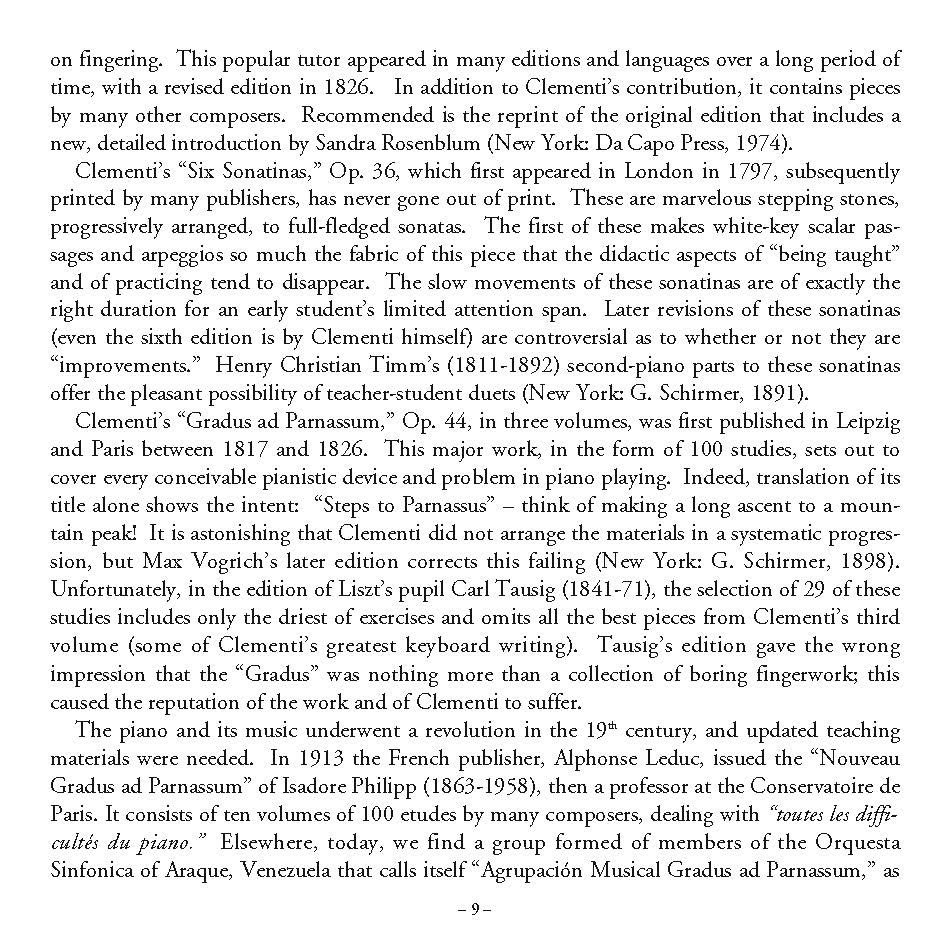 on fingering. This popular tutor appeared in many editions and languages over a long period of time, with a revised edition in 1826. In addition to Clementi's contribution, it contains pieces by many other composers. Recommended is the reprint of the original edition that includes a new, detailed introduction by Sandra Rosenblum (New York: Da Capo Press, 1974).

Clementi's "Six Sonatinas," Op. 36, which first appeared in London in 1797, subsequently printed by many publishers, has never gone out of print. These are marvelous stepping stones, progressively arranged, to full-fledged sonatas. The first of these makes white-key scalar passages and arpeggios so much the fabric of this piece that the didactic aspects of "being taught" and of practicing tend to disappear. The slow movements of these sonatinas are of exactly the right duration for an early student's limited attention span. Later revisions of these sonatinas (even the sixth edition is by Clementi himself) are controversial as to whether or not they are "improvements." Henry Christian Timm's (1811-1892) second-piano parts to these sonatinas offer the pleasant possibility of teacher-student duets (New York: G. Schirmer, 1891).

Clementi's "Gradus ad Parnassum," Op. 44, in three volumes, was first published in Leipzig and Paris between 1817 and 1826. This major work, in the form of 100 studies, sets out to cover every conceivable pianistic device and problem in piano playing. Indeed, translation of its title alone shows the intent: "Steps to Parnassus" – think of making a long ascent to a mountain peak! It is astonishing that Clementi did not arrange the materials in a systematic progression, but Max Vogrich's later edition corrects this failing (New York: G. Schirmer, 1898). Unfortunately, in the edition of Liszt's pupil Carl Tausig (1841-71), the selection of 29 of these studies includes only the driest of exercises and omits all the best pieces from Clementi's third volume (some of Clementi's greatest keyboard writing). Tausig's edition gave the wrong impression that the "Gradus" was nothing more than a collection of boring fingerwork; this caused the reputation of the work and of Clementi to suffer.

The piano and its music underwent a revolution in the 19$^{th}$ century, and updated teaching materials were needed. In 1913 the French publisher, Alphonse Leduc, issued the "Nouveau Gradus ad Parnassum" of Isadore Philipp (1863-1958), then a professor at the Conservatoire de Paris. It consists of ten volumes of 100 etudes by many composers, dealing with "toutes les difficultés du piano." Elsewhere, today, we find a group formed of members of the Orquesta Sinfonica of Araque, Venezuela that calls itself "Agrupación Musical Gradus ad Parnassum," as

– 9 –